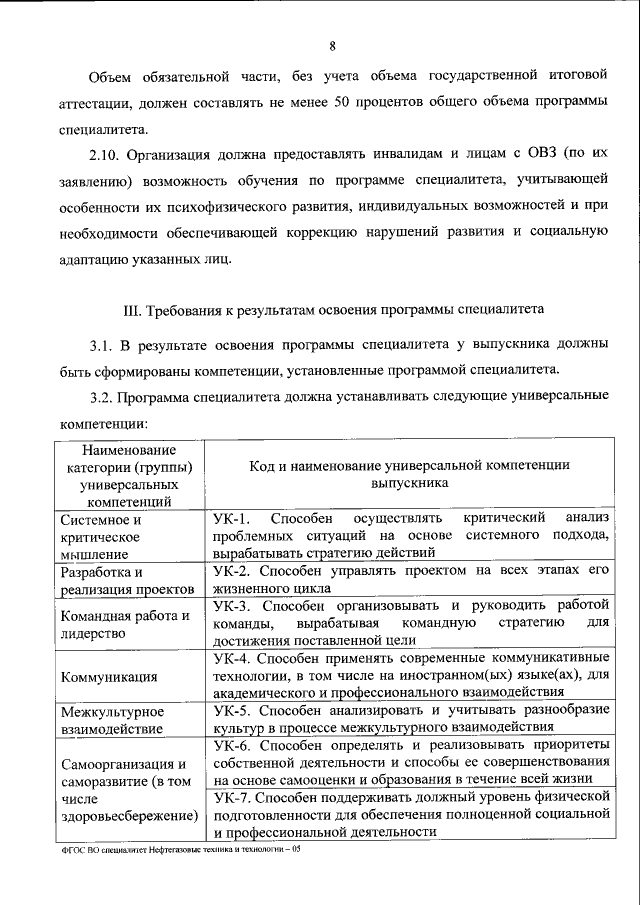 8

Объем обязательной части, без учета объема государственной итоговой аттестации, должен составлять не менее 50 процентов общего объема программы специалитета.

2.10. Организация должна предоставлять инвалидам и лицам с ОВЗ (по их заявлению) возможность обучения по программе специалитета, учитывающей особенности их психофизического развития, индивидуальных возможностей и при необходимости обеспечивающей коррекцию нарушений развития и социальную адаптацию указанных лиц.

III. Требования к результатам освоения программы специалитета

3.1. В результате освоения программы специалитета у выпускника должны быть сформированы компетенции, установленные программой специалитета.

3.2. Программа специалитета должна устанавливать следующие универсальные компетенции:

| Наименование категории (группы) универсальных компетенций | Код и наименование универсальной компетенции выпускника |
|---|---|
| Системное и критическое мышление | УК-1. Способен осуществлять критический анализ проблемных ситуаций на основе системного подхода, вырабатывать стратегию действий |
| Разработка и реализация проектов | УК-2. Способен управлять проектом на всех этапах его жизненного цикла |
| Командная работа и лидерство | УК-3. Способен организовывать и руководить работой команды, вырабатывая командную стратегию для достижения поставленной цели |
| Коммуникация | УК-4. Способен применять современные коммуникативные технологии, в том числе на иностранном(ых) языке(ах), для академического и профессионального взаимодействия |
| Межкультурное взаимодействие | УК-5. Способен анализировать и учитывать разнообразие культур в процессе межкультурного взаимодействия |
| Самоорганизация и саморазвитие (в том числе здоровьесбережение) | УК-6. Способен определять и реализовывать приоритеты собственной деятельности и способы ее совершенствования на основе самооценки и образования в течение всей жизни |
| | УК-7. Способен поддерживать должный уровень физической подготовленности для обеспечения полноценной социальной и профессиональной деятельности |

ФГОС ВО специалитет Нефтегазовые техника и технологии – 05